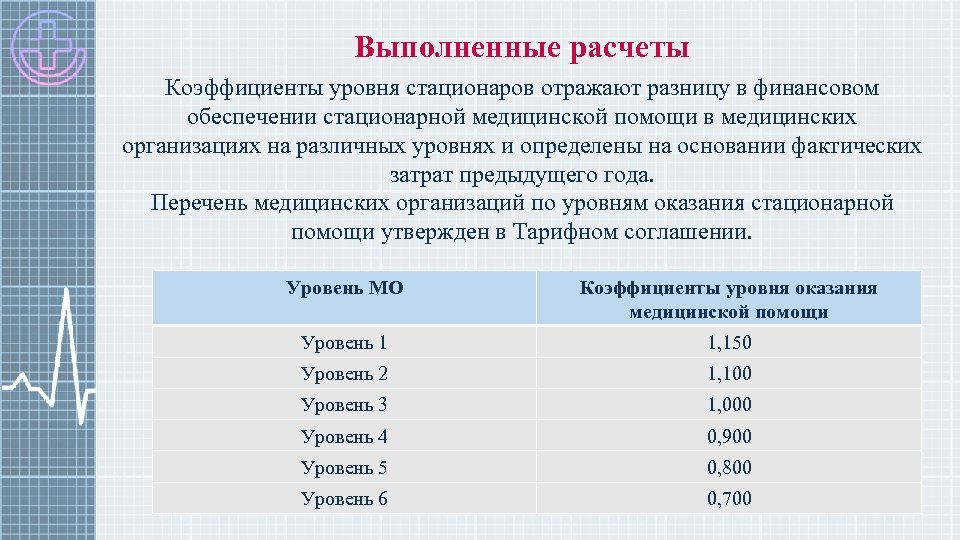 Выполненные расчеты

Коэффициенты уровня стационаров отражают разницу в финансовом обеспечении стационарной медицинской помощи в медицинских организациях на различных уровнях и определены на основании фактических затрат предыдущего года.
Перечень медицинских организаций по уровням оказания стационарной помощи утвержден в Тарифном соглашении.

| Уровень МО | Коэффициенты уровня оказания медицинской помощи |
|---|---|
| Уровень 1 | 1,150 |
| Уровень 2 | 1,100 |
| Уровень 3 | 1,000 |
| Уровень 4 | 0,900 |
| Уровень 5 | 0,800 |
| Уровень 6 | 0,700 |